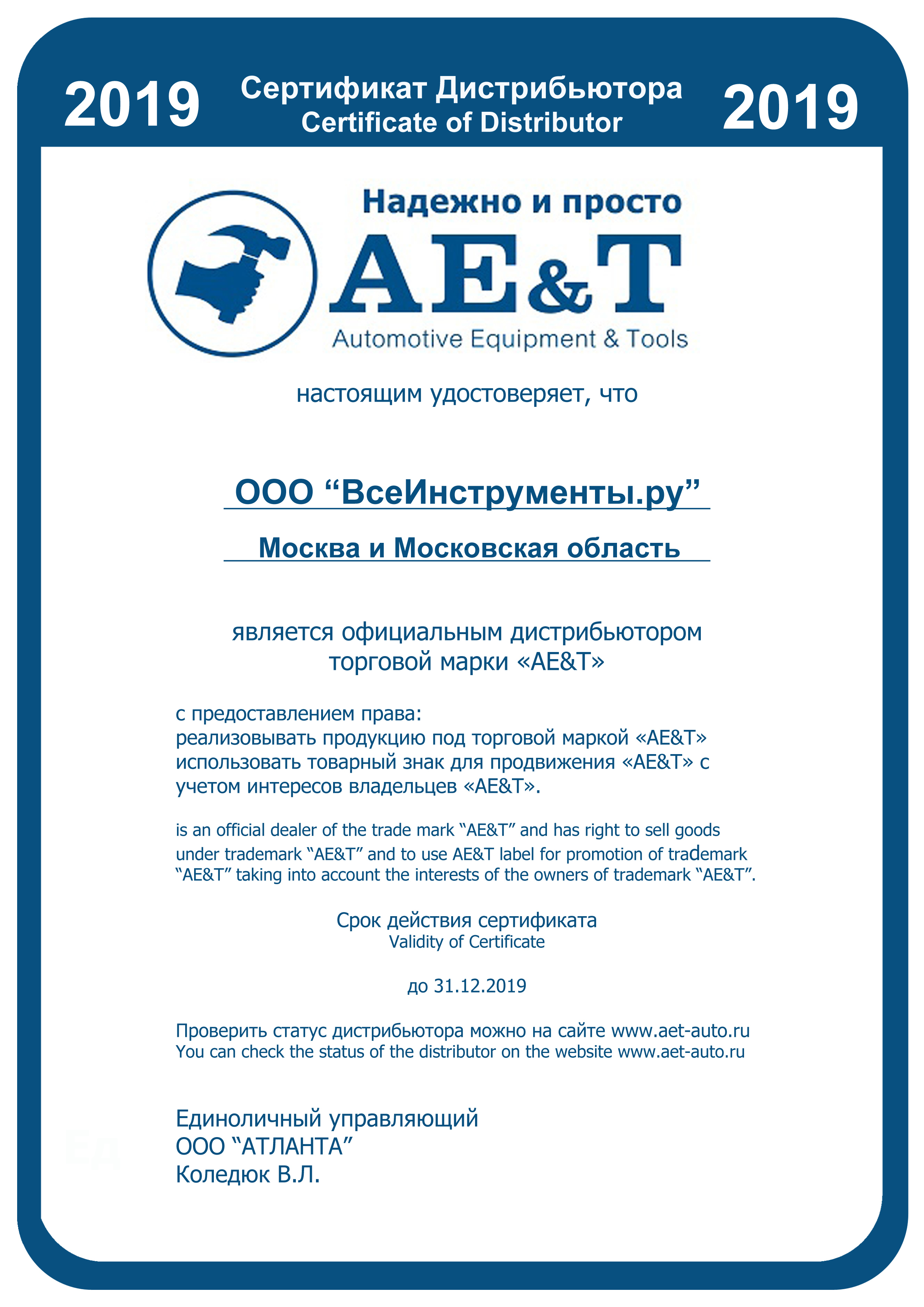 2019 Сертификат Дистрибьютора Certificate of Distributor 2019

Надежно и просто
AE&T
Automotive Equipment & Tools

настоящим удостоверяет, что

ООО “ВсеИнструменты.ру”

Москва и Московская область

является официальным дистрибьютором торговой марки «AE&T»

с предоставлением права:
реализовывать продукцию под торговой маркой «AE&T»
использовать товарный знак для продвижения «AE&T» с учетом интересов владельцев «AE&T».

is an official dealer of the trade mark “AE&T” and has right to sell goods under trademark “AE&T” and to use AE&T label for promotion of trademark “AE&T” taking into account the interests of the owners of trademark “AE&T”.

Срок действия сертификата
Validity of Certificate

до 31.12.2019

Проверить статус дистрибьютора можно на сайте www.aet-auto.ru
You can check the status of the distributor on the website www.aet-auto.ru

Единоличный управляющий
ООО “АТЛАНТА”
Коледюк В.Л.